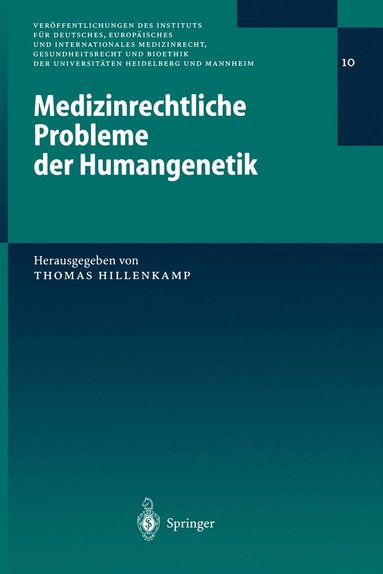 VERÖFFENTLICHUNGEN DES INSTITUTS FÜR DEUTSCHES, EUROPÄISCHES UND INTERNATIONALES MEDIZINRECHT, GESUNDHEITSRECHT UND BIOETHIK DER UNIVERSITÄTEN HEIDELBERG UND MANNHEIM

10

Medizinrechtliche Probleme der Humangenetik

Herausgegeben von
THOMAS HILLENKAMP

Springer